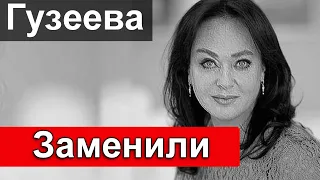 Гузеева

Заменили